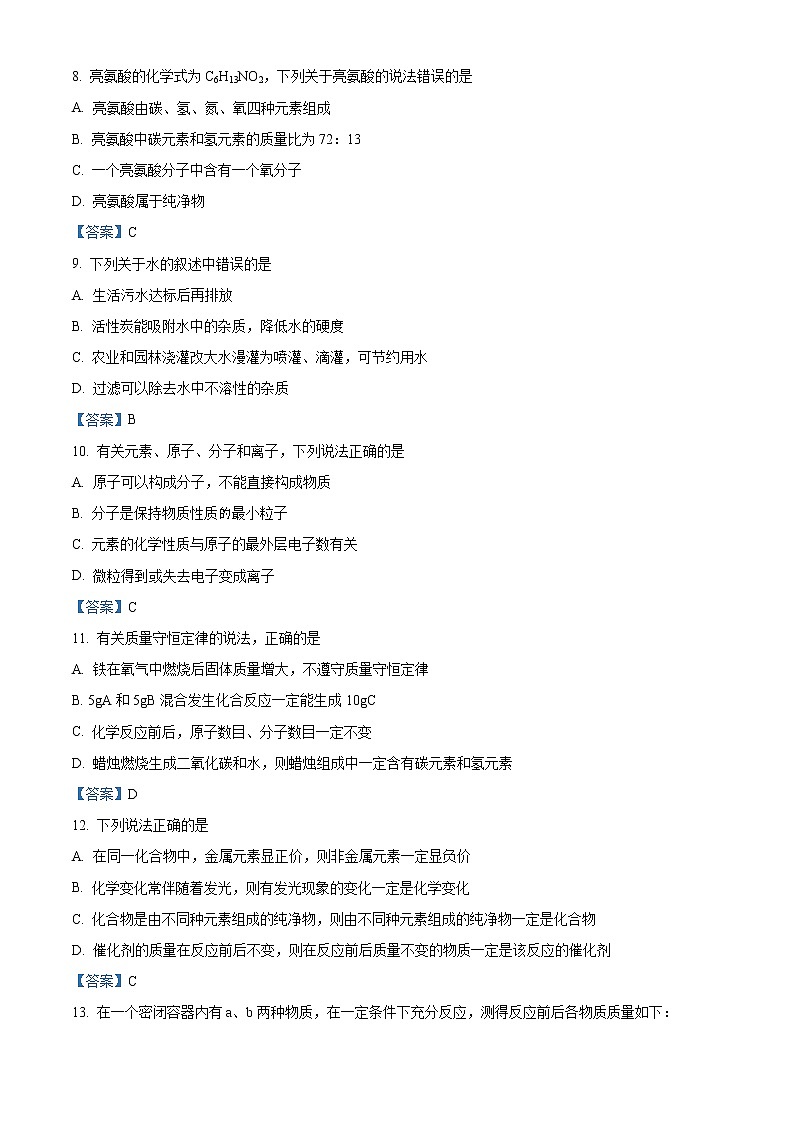 8. 亮氨酸的化学式为 $C_6H_{13}NO_2$，下列关于亮氨酸的说法错误的是

A. 亮氨酸由碳、氢、氮、氧四种元素组成

B. 亮氨酸中碳元素和氢元素的质量比为 72：13

C. 一个亮氨酸分子中含有一个氧分子

D. 亮氨酸属于纯净物

【答案】C

9. 下列关于水的叙述中错误的是

A. 生活污水达标后再排放

B. 活性炭能吸附水中的杂质，降低水的硬度

C. 农业和园林浇灌改大水漫灌为喷灌、滴灌，可节约用水

D. 过滤可以除去水中不溶性的杂质

【答案】B

10. 有关元素、原子、分子和离子，下列说法正确的是

A. 原子可以构成分子，不能直接构成物质

B. 分子是保持物质性质的最小粒子

C. 元素的化学性质与原子的最外层电子数有关

D. 微粒得到或失去电子变成离子

【答案】C

11. 有关质量守恒定律的说法，正确的是

A. 铁在氧气中燃烧后固体质量增大，不遵守质量守恒定律

B. 5gA 和 5gB 混合发生化合反应一定能生成 10gC

C. 化学反应前后，原子数目、分子数目一定不变

D. 蜡烛燃烧生成二氧化碳和水，则蜡烛组成中一定含有碳元素和氢元素

【答案】D

12. 下列说法正确的是

A. 在同一化合物中，金属元素显正价，则非金属元素一定显负价

B. 化学变化常伴随着发光，则有发光现象的变化一定是化学变化

C. 化合物是由不同种元素组成的纯净物，则由不同种元素组成的纯净物一定是化合物

D. 催化剂的质量在反应前后不变，则在反应前后质量不变的物质一定是该反应的催化剂

【答案】C

13. 在一个密闭容器内有 a、b 两种物质，在一定条件下充分反应，测得反应前后各物质质量如下：